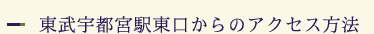 東武宇都宮駅東口からのアクセス方法